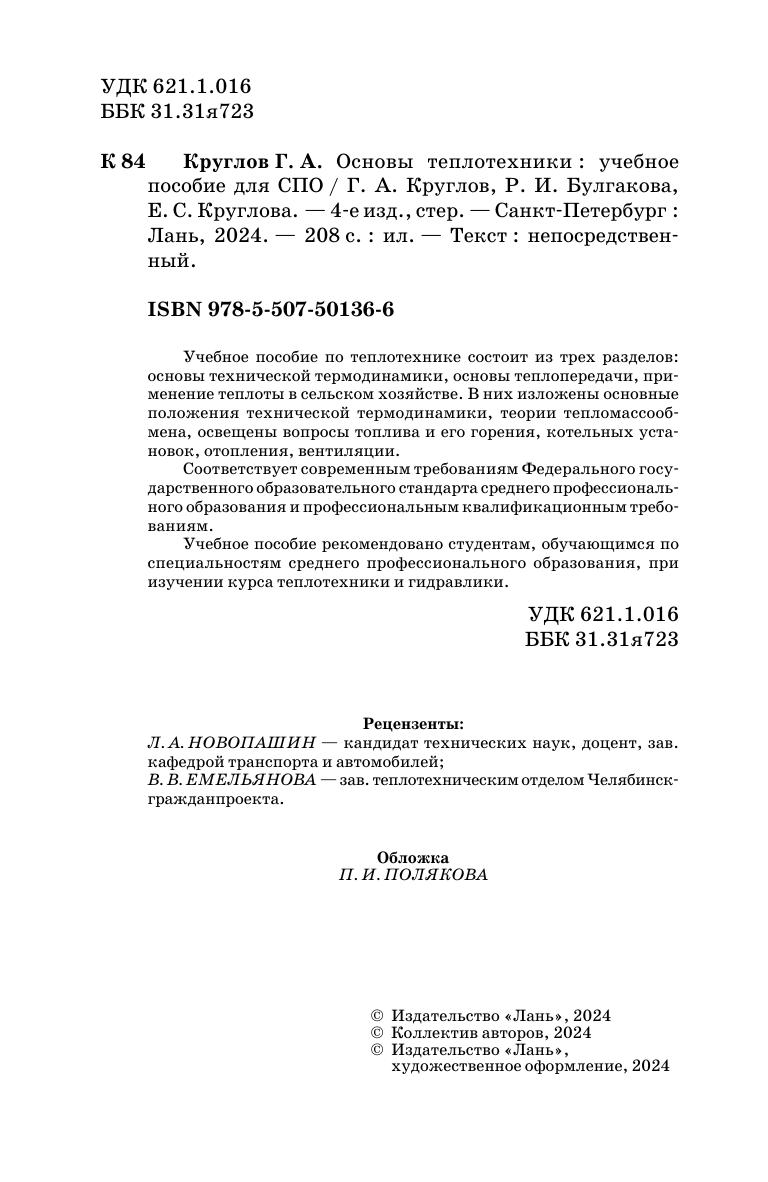 УДК 621.1.016
ББК 31.31я723

К 84 Круглов Г. А. Основы теплотехники : учебное пособие для СПО / Г. А. Круглов, Р. И. Булгакова, Е. С. Круглова. — 4-е изд., стер. — Санкт-Петербург : Лань, 2024. — 208 с. : ил. — Текст : непосредственный.

ISBN 978-5-507-50136-6

Учебное пособие по теплотехнике состоит из трех разделов: основы технической термодинамики, основы теплопередачи, применение теплоты в сельском хозяйстве. В них изложены основные положения технической термодинамики, теории тепломассообмена, освещены вопросы топлива и его горения, котельных установок, отопления, вентиляции.

Соответствует современным требованиям Федерального государственного образовательного стандарта среднего профессионального образования и профессиональным квалификационным требованиям.

Учебное пособие рекомендовано студентам, обучающимся по специальностям среднего профессионального образования, при изучении курса теплотехники и гидравлики.

УДК 621.1.016
ББК 31.31я723

Рецензенты:
Л. А. НОВОПАШИН — кандидат технических наук, доцент, зав. кафедрой транспорта и автомобилей;
В. В. ЕМЕЛЬЯНОВА — зав. теплотехническим отделом Челябинскгражданпроекта.

Обложка
П. И. ПОЛЯКОВА

© Издательство «Лань», 2024
© Коллектив авторов, 2024
© Издательство «Лань», художественное оформление, 2024